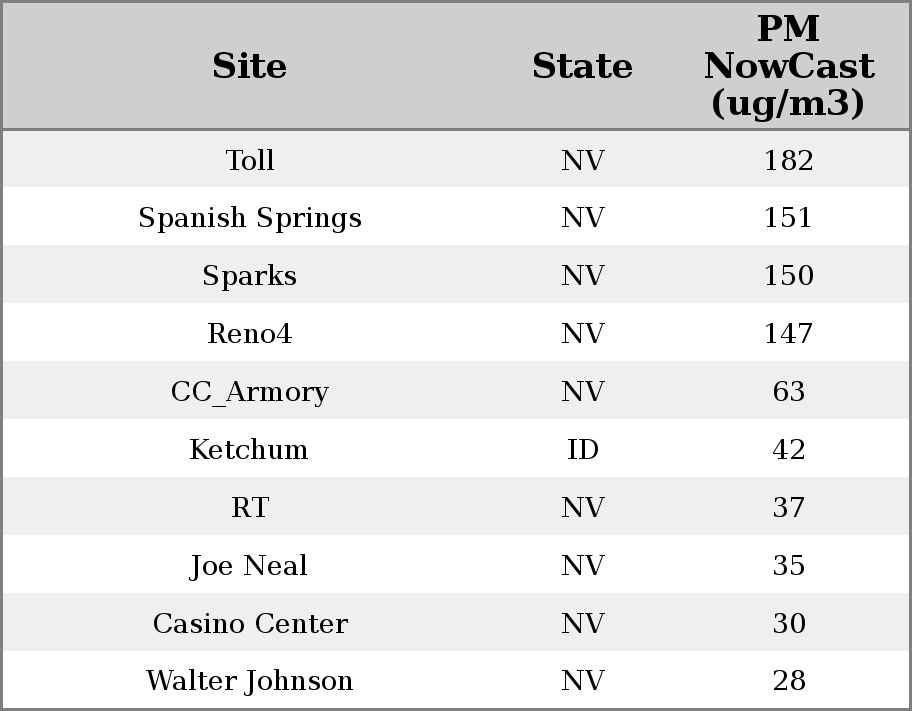 | Site | State | PM NowCast (ug/m3) |
|---|---|---|
| Toll | NV | 182 |
| Spanish Springs | NV | 151 |
| Sparks | NV | 150 |
| Reno4 | NV | 147 |
| CC_Armory | NV | 63 |
| Ketchum | ID | 42 |
| RT | NV | 37 |
| Joe Neal | NV | 35 |
| Casino Center | NV | 30 |
| Walter Johnson | NV | 28 |